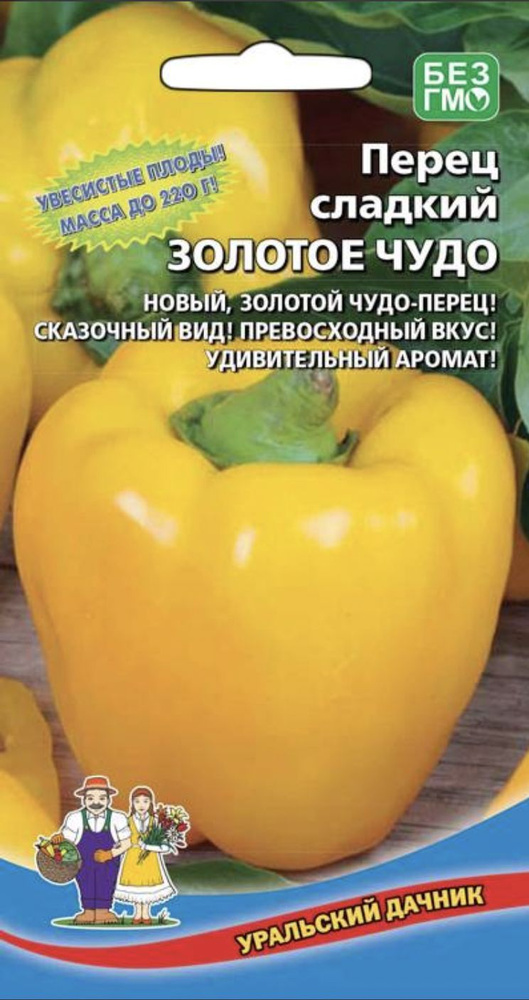 БЕЗ ГМО

УВЕСИСТЫЕ ПЛОДЫ! МАССА ДО 220 Г!

Перец сладкий
ЗОЛОТОЕ ЧУДО

НОВЫЙ, ЗОЛОТОЙ ЧУДО-ПЕРЕЦ! СКАЗОЧНЫЙ ВИД! ПРЕВОСХОДНЫЙ ВКУС! УДИВИТЕЛЬНЫЙ АРОМАТ!

УРАЛЬСКИЙ ДАЧНИК